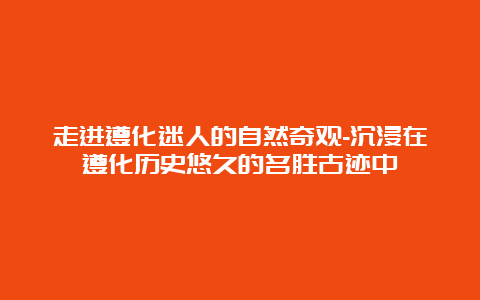 走进遵化迷人的自然奇观-沉浸在遵化历史悠久的名胜古迹中